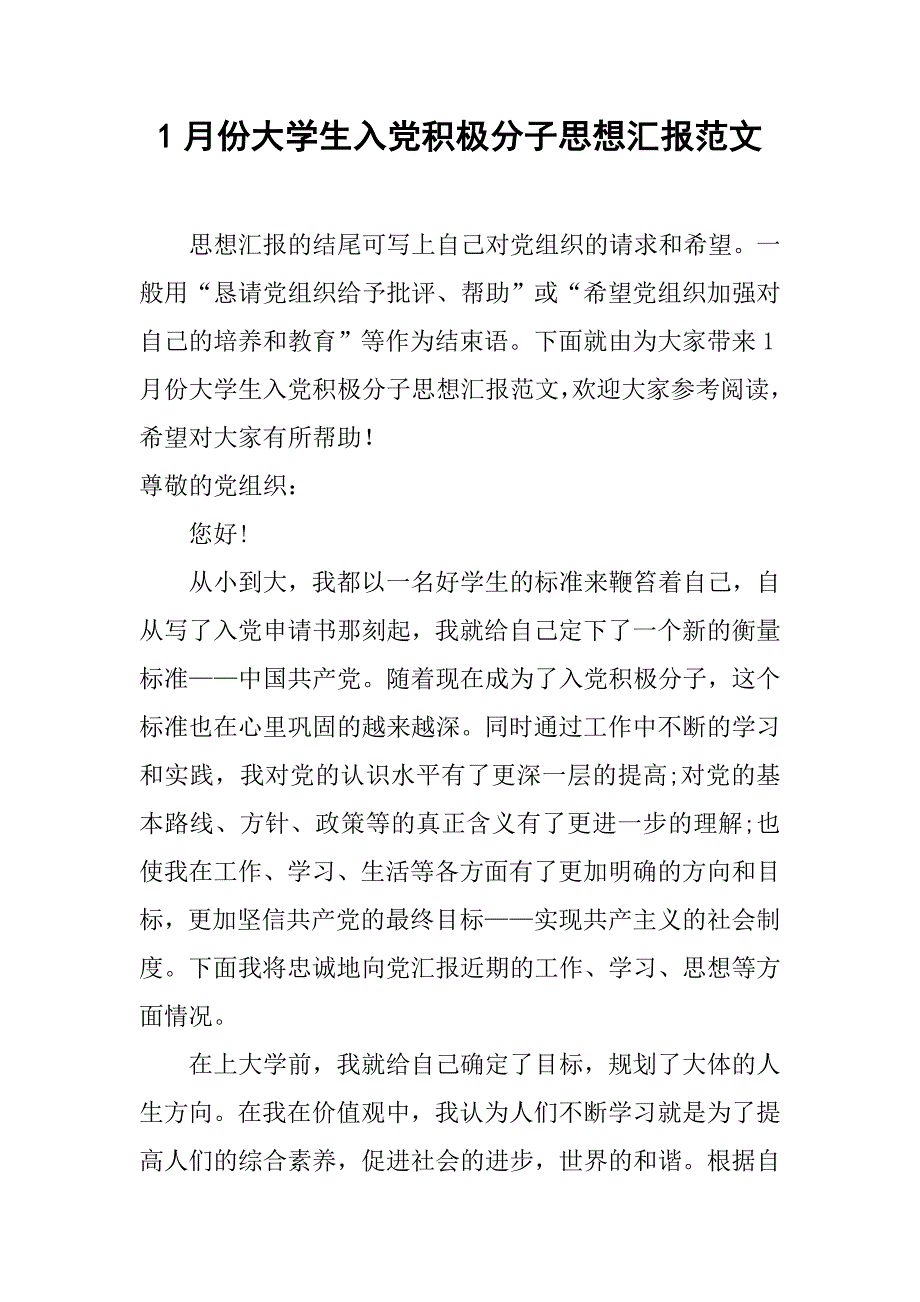 1 月份大学生入党积极分子思想汇报范文

思想汇报的结尾可写上自己对党组织的请求和希望。一般用“恳请党组织给予批评、帮助”或“希望党组织加强对自己的培养和教育”等作为结束语。下面就由为大家带来 1 月份大学生入党积极分子思想汇报范文，欢迎大家参考阅读，希望对大家有所帮助！

尊敬的党组织：

您好！

从小到大，我都以一名好学生的标准来鞭笞着自己，自从写了入党申请书那刻起，我就给自己定下了一个新的衡量标准——中国共产党。随着现在成为了入党积极分子，这个标准也在心里巩固的越来越深。同时通过工作中不断的学习和实践，我对党的认识水平有了更深一层的提高;对党的基本路线、方针、政策等的真正含义有了更进一步的理解;也使我在工作、学习、生活等各方面有了更加明确的方向和目标，更加坚信共产党的最终目标——实现共产主义的社会制度。下面我将忠诚地向党汇报近期的工作、学习、思想等方面情况。

在上大学前，我就给自己确定了目标，规划了大体的人生方向。在我在价值观中，我认为人们不断学习就是为了提高人们的综合素养，促进社会的进步，世界的和谐。根据自